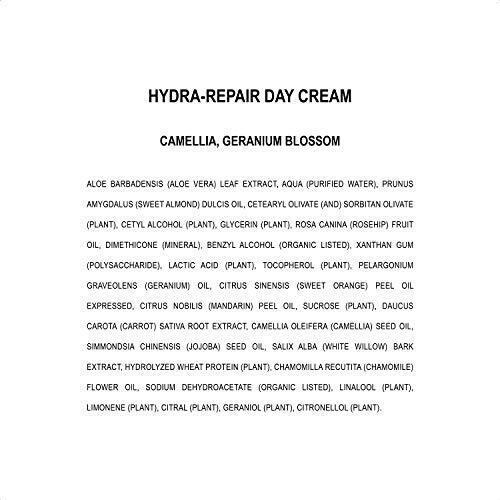 HYDRA-REPAIR DAY CREAM

CAMELLIA, GERANIUM BLOSSOM

ALOE BARBADENSIS (ALOE VERA) LEAF EXTRACT, AQUA (PURIFIED WATER), PRUNUS AMYGDALUS (SWEET ALMOND) DULCIS OIL, CETEARYL OLIVATE (AND) SORBITAN OLIVATE (PLANT), CETYL ALCOHOL (PLANT), GLYCERIN (PLANT), ROSA CANINA (ROSEHIP) FRUIT OIL, DIMETHICONE (MINERAL), BENZYL ALCOHOL (ORGANIC LISTED), XANTHAN GUM (POLYSACCHARIDE), LACTIC ACID (PLANT), TOCOPHEROL (PLANT), PELARGONIUM GRAVEOLENS (GERANIUM) OIL, CITRUS SINENSIS (SWEET ORANGE) PEEL OIL EXPRESSED, CITRUS NOBILIS (MANDARIN) PEEL OIL, SUCROSE (PLANT), DAUCUS CAROTA (CARROT) SATIVA ROOT EXTRACT, CAMELLIA OLEIFERA (CAMELLIA) SEED OIL, SIMMONDSIA CHINENSIS (JOJOBA) SEED OIL, SALIX ALBA (WHITE WILLOW) BARK EXTRACT, HYDROLYZED WHEAT PROTEIN (PLANT), CHAMOMILLA RECUTITA (CHAMOMILE) FLOWER OIL, SODIUM DEHYDROACETATE (ORGANIC LISTED), LINALOOL (PLANT), LIMONENE (PLANT), CITRAL (PLANT), GERANIOL (PLANT), CITRONELLOL (PLANT).